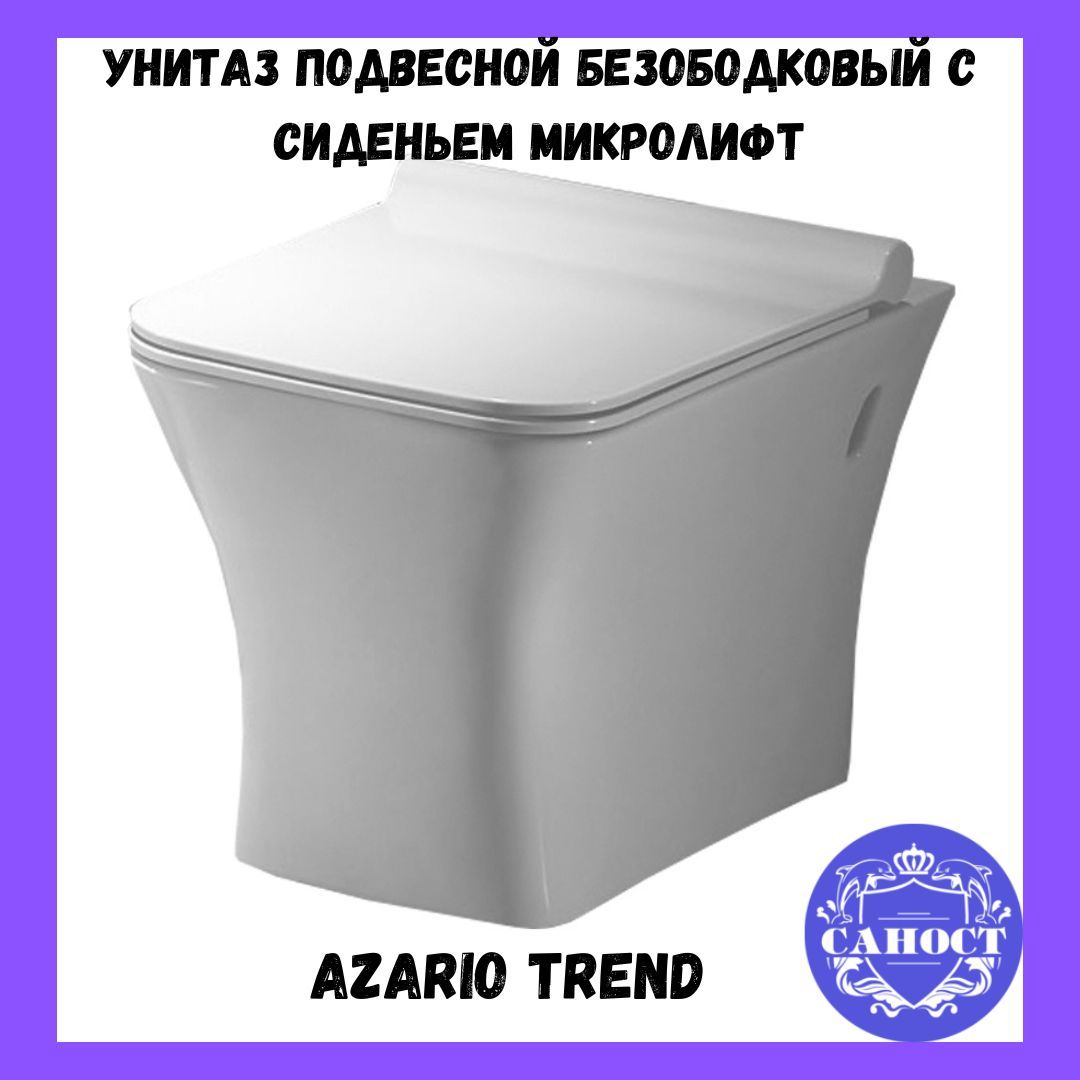 УНИТАЗ ПОДВЕСНОЙ БЕЗОБОДКОВЫЙ С СИДЕНЬЕМ МИКРОЛИФТ

AZARIO TREND

САНОСТ